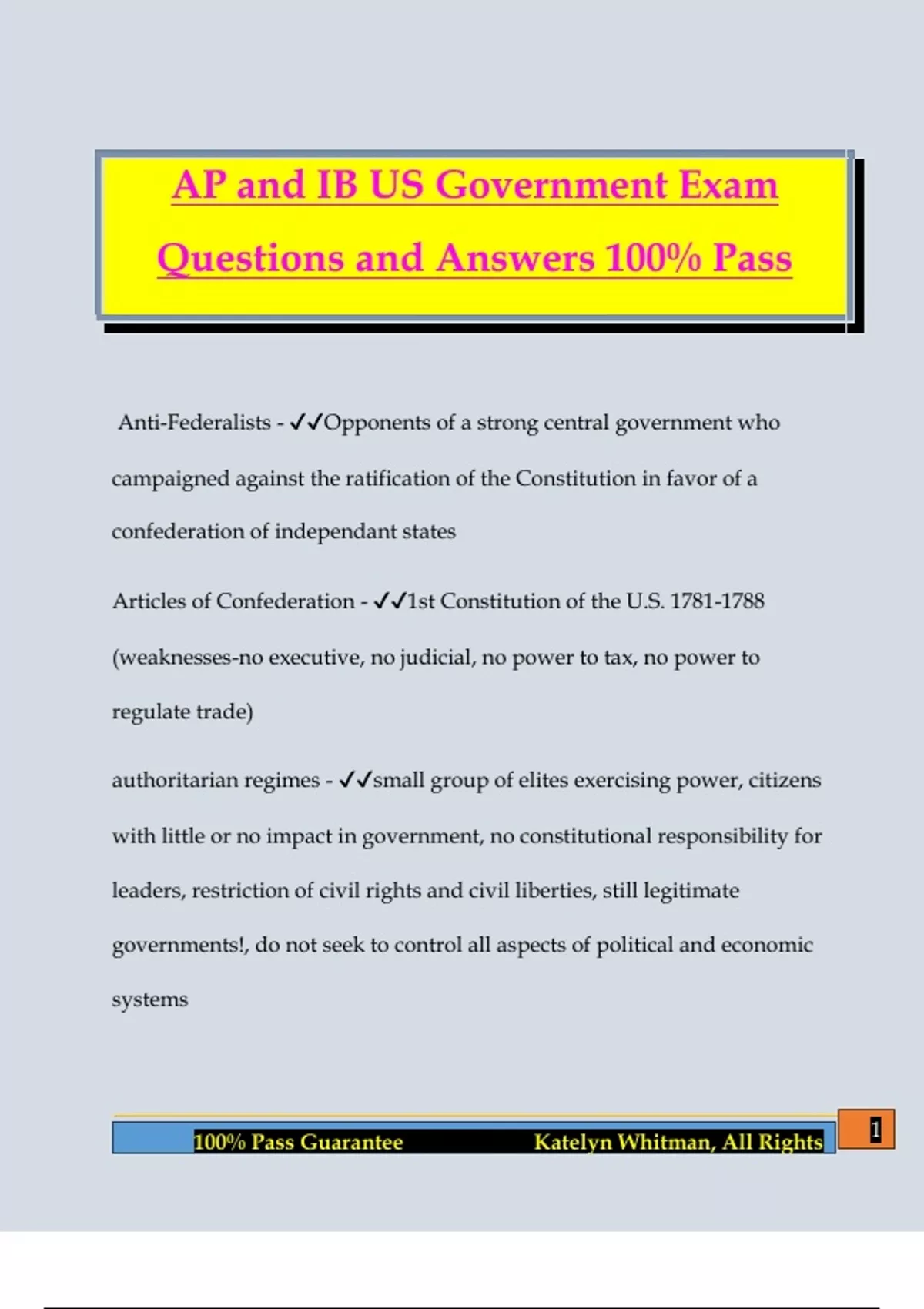 AP and IB US Government Exam Questions and Answers 100% Pass

Anti-Federalists - ✓✓Opponents of a strong central government who campaigned against the ratification of the Constitution in favor of a confederation of independant states

Articles of Confederation - ✓✓1st Constitution of the U.S. 1781-1788 (weaknesses-no executive, no judicial, no power to tax, no power to regulate trade)

authoritarian regimes - ✓✓small group of elites exercising power, citizens with little or no impact in government, no constitutional responsibility for leaders, restriction of civil rights and civil liberties, still legitimate governments!, do not seek to control all aspects of political and economic systems

100% Pass Guarantee Katelyn Whitman, All Rights

1